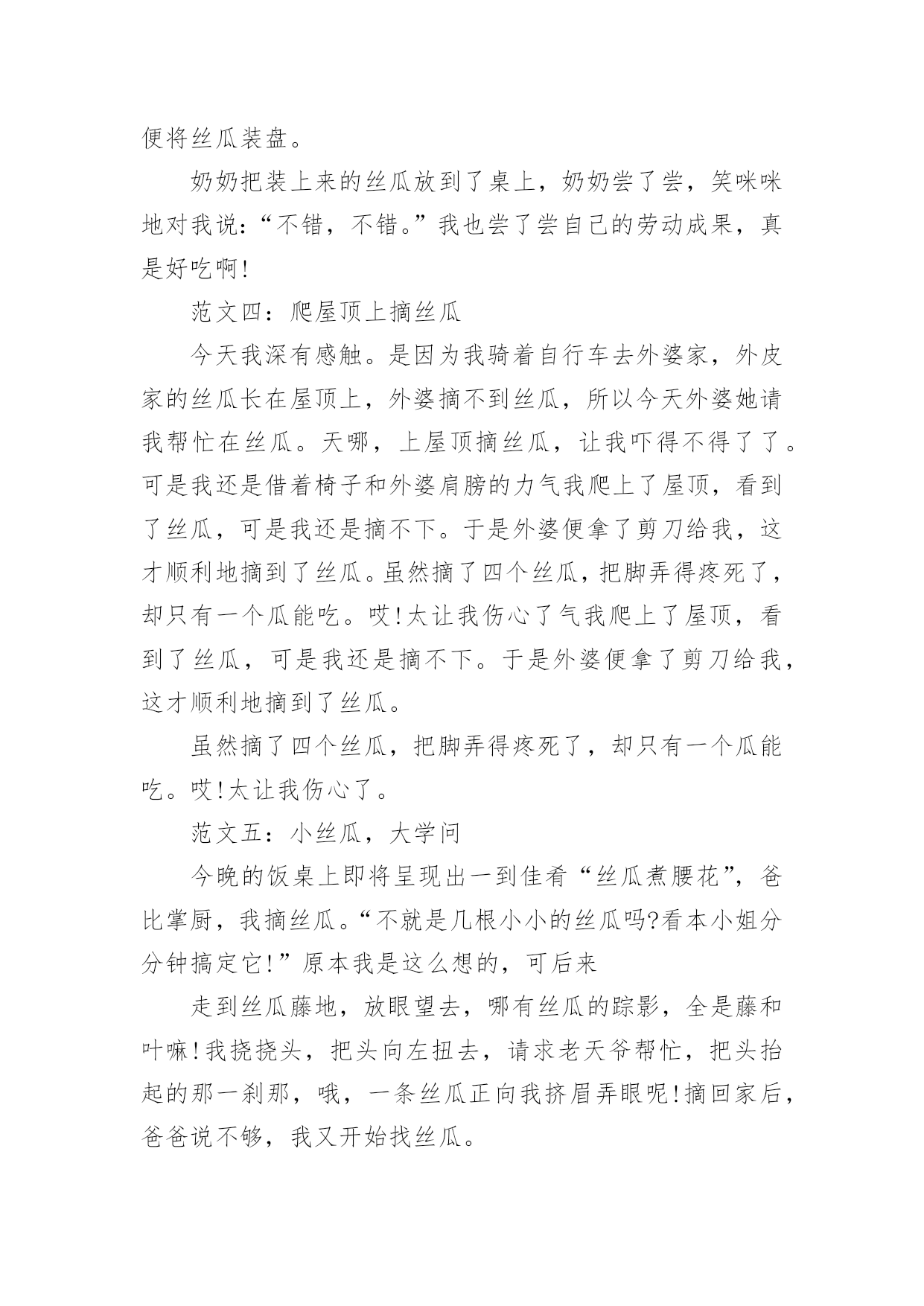 便将丝瓜装盘。

奶奶把装上来的丝瓜放到了桌上，奶奶尝了尝，笑咪咪地对我说：“不错，不错。”我也尝了尝自己的劳动成果，真是好吃啊!

范文四：爬屋顶上摘丝瓜

今天我深有感触。是因为我骑着自行车去外婆家，外皮家的丝瓜长在屋顶上，外婆摘不到丝瓜，所以今天外婆她请我帮忙在丝瓜。天哪，上屋顶摘丝瓜，让我吓得不得了了。可是我还是借着椅子和外婆肩膀的力气我爬上了屋顶，看到了丝瓜，可是我还是摘不下。于是外婆便拿了剪刀给我，这才顺利地摘到了丝瓜。虽然摘了四个丝瓜，把脚弄得疼死了，却只有一个瓜能吃。哎!太让我伤心了气我爬上了屋顶，看到了丝瓜，可是我还是摘不下。于是外婆便拿了剪刀给我，这才顺利地摘到了丝瓜。

虽然摘了四个丝瓜，把脚弄得疼死了，却只有一个瓜能吃。哎!太让我伤心了。

范文五：小丝瓜，大学问

今晚的饭桌上即将呈现出一到佳肴“丝瓜煮腰花”，爸比掌厨，我摘丝瓜。“不就是几根小小的丝瓜吗?看本小姐分分钟搞定它!”原本我是这么想的，可后来

走到丝瓜藤地，放眼望去，哪有丝瓜的踪影，全是藤和叶嘛!我挠挠头，把头向左扭去，请求老天爷帮忙，把头抬起的那一刹那，哦，一条丝瓜正向我挤眉弄眼呢!摘回家后，爸爸说不够，我又开始找丝瓜。